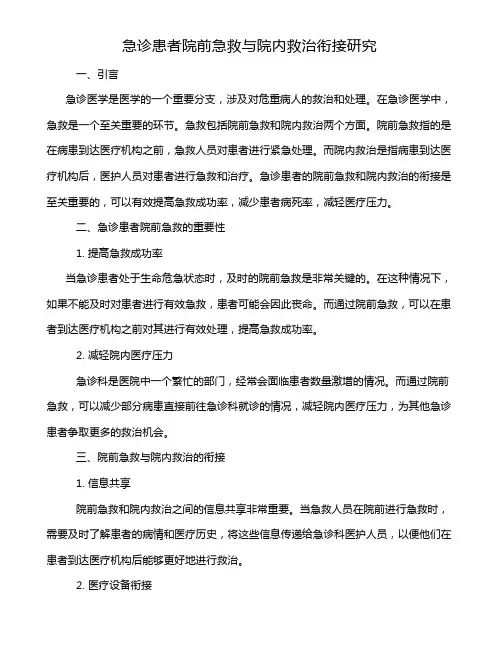 急诊患者院前急救与院内救治衔接研究

一、引言

急诊医学是医学的一个重要分支，涉及对危重病人的救治和处理。在急诊医学中，急救是一个至关重要的环节。急救包括院前急救和院内救治两个方面。院前急救指的是在病患到达医疗机构之前，急救人员对患者进行紧急处理。而院内救治是指病患到达医疗机构后，医护人员对患者进行急救和治疗。急诊患者的院前急救和院内救治的衔接是至关重要的，可以有效提高急救成功率，减少患者病死率，减轻医疗压力。

二、急诊患者院前急救的重要性

1. 提高急救成功率

当急诊患者处于生命危急状态时，及时的院前急救是非常关键的。在这种情况下，如果不能及时对患者进行有效急救，患者可能会因此丧命。而通过院前急救，可以在患者到达医疗机构之前对其进行有效处理，提高急救成功率。

2. 减轻院内医疗压力

急诊科是医院中一个繁忙的部门，经常会面临患者数量激增的情况。而通过院前急救，可以减少部分病患直接前往急诊科就诊的情况，减轻院内医疗压力，为其他急诊患者争取更多的救治机会。

三、院前急救与院内救治的衔接

1. 信息共享

院前急救和院内救治之间的信息共享非常重要。当急救人员在院前进行急救时，需要及时了解患者的病情和医疗历史，将这些信息传递给急诊科医护人员，以便他们在患者到达医疗机构后能够更好地进行救治。

2. 医疗设备衔接